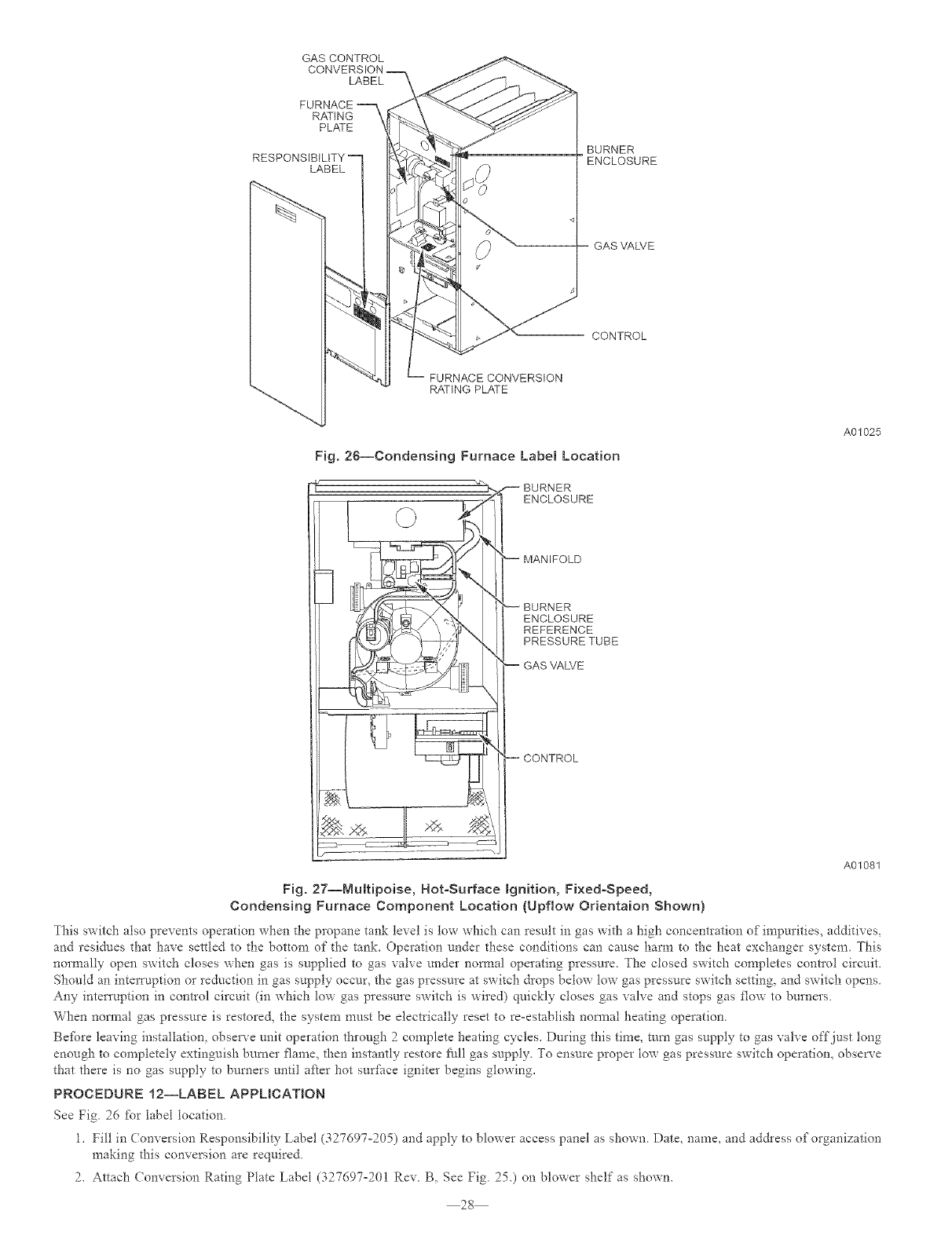 GAS CONTROL CONVERSION LABEL

FURNACE RATING PLATE

RESPONSIBILITY LABEL

BURNER ENCLOSURE

GAS VALVE

CONTROL

FURNACE CONVERSION RATING PLATE

A01025

Fig. 26—Condensing Furnace Label Location

BURNER ENCLOSURE

MANIFOLD

BURNER ENCLOSURE REFERENCE PRESSURE TUBE

GAS VALVE

CONTROL

A01081

Fig. 27—Multipoise, Hot-Surface Ignition, Fixed-Speed, Condensing Furnace Component Location (Upflow Orientaion Shown)

This switch also prevents operation when the propane tank level is low which can result in gas with a high concentration of impurities, additives, and residues that have settled to the bottom of the tank. Operation under these conditions can cause harm to the heat exchanger system. This normally open switch closes when gas is supplied to gas valve under normal operating pressure. The closed switch completes control circuit. Should an interruption or reduction in gas supply occur, the gas pressure at switch drops below low gas pressure switch setting, and switch opens. Any interruption in control circuit (in which low gas pressure switch is wired) quickly closes gas valve and stops gas flow to burners.

When normal gas pressure is restored, the system must be electrically reset to re-establish normal heating operation.

Before leaving installation, observe unit operation through 2 complete heating cycles. During this time, turn gas supply to gas valve off just long enough to completely extinguish burner flame, then instantly restore full gas supply. To ensure proper low gas pressure switch operation, observe that there is no gas supply to burners until after hot surface igniter begins glowing.

PROCEDURE 12—LABEL APPLICATION

See Fig. 26 for label location.

1. Fill in Conversion Responsibility Label (327697-205) and apply to blower access panel as shown. Date, name, and address of organization making this conversion are required.

2. Attach Conversion Rating Plate Label (327697-201 Rev. B, See Fig. 25.) on blower shelf as shown.

—28—